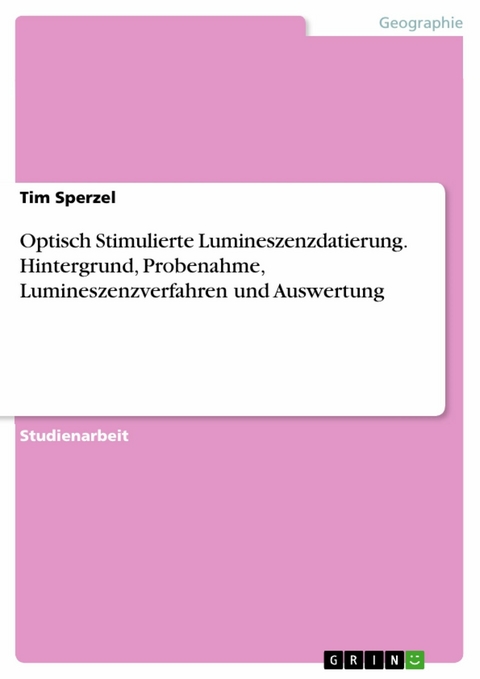 Geographie

Tim Sperzel

Optisch Stimulierte Lumineszenzdatierung. Hintergrund, Probenahme, Lumineszenzverfahren und Auswertung

Studienarbeit

GRIN